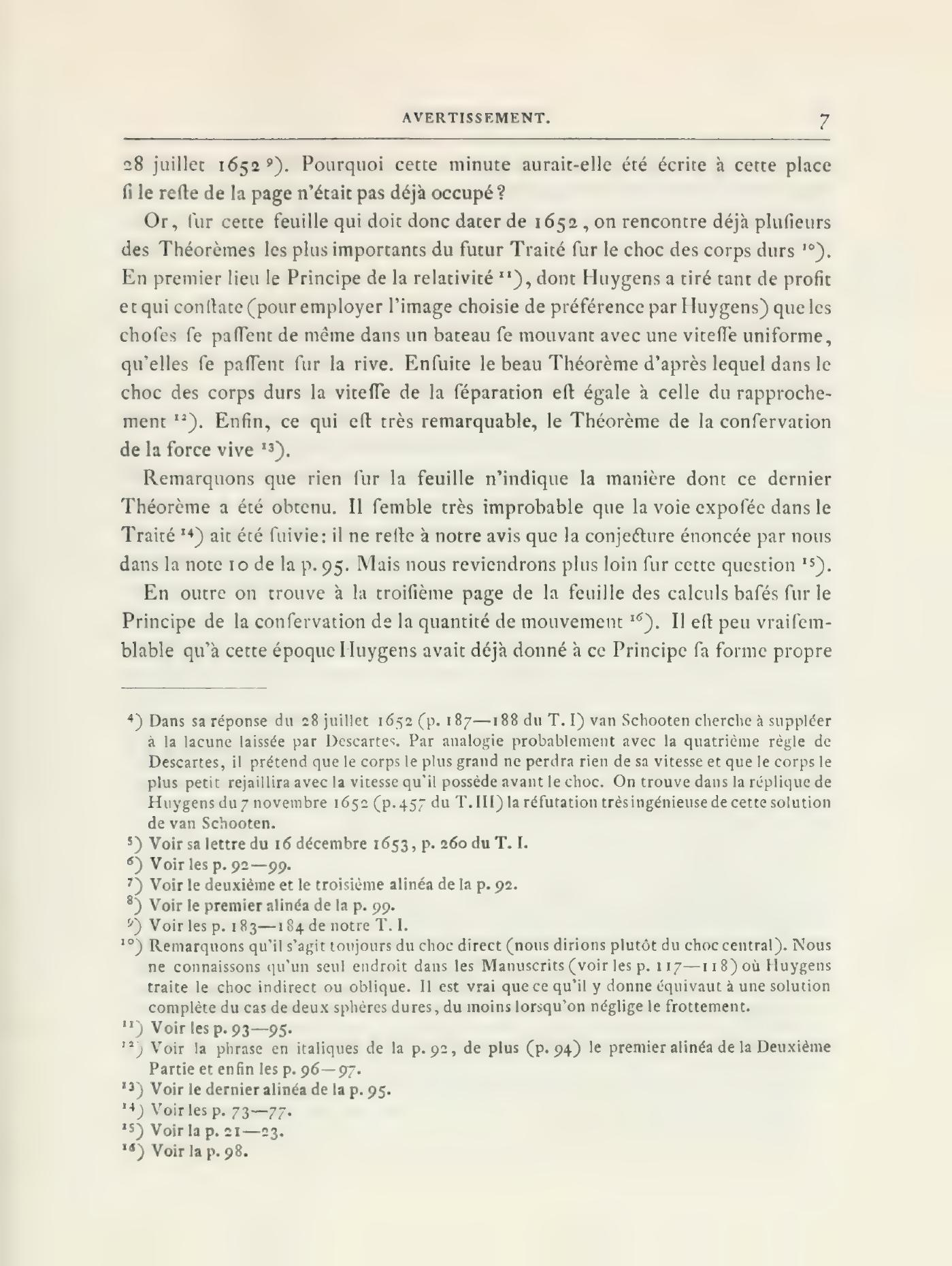 AVERTISSEMENT. 7

28 juillet 1652 ⁹). Pourquoi cette minute aurait-elle été écrite à cette place ſi le reſte de la page n'était pas déjà occupé?

Or, ſur cette feuille qui doit donc dater de 1652, on rencontre déjà pluſieurs des Théorèmes les plus importants du futur Traité ſur le choc des corps durs ¹⁰). En premier lieu le Principe de la relativité ¹¹), dont Huygens a tiré tant de profit et qui conſtate (pour employer l'image choisie de préférence par Huygens) que les choſes ſe paſſent de même dans un bateau ſe mouvant avec une viteſſe uniforme, qu'elles ſe paſſent ſur la rive. Enſuite le beau Théorème d'après lequel dans le choc des corps durs la viteſſe de la ſéparation eſt égale à celle du rapprochement ¹²). Enfin, ce qui eſt très remarquable, le Théorème de la conſervation de la force vive ¹³).

Remarquons que rien ſur la feuille n'indique la manière dont ce dernier Théorème a été obtenu. Il ſemble très improbable que la voie expoſée dans le Traité ¹⁴) ait été ſuivie: il ne reſte à notre avis que la conjecture énoncée par nous dans la note 10 de la p. 95. Mais nous reviendrons plus loin ſur cette question ¹⁵).

En outre on trouve à la troiſième page de la feuille des calculs baſés ſur le Principe de la conſervation de la quantité de mouvement ¹⁶). Il eſt peu vraiſemblable qu'à cette époque Huygens avait déjà donné à ce Principe ſa forme propre

⁴) Dans sa réponse du 28 juillet 1652 (p. 187—188 du T. I) van Schooten cherche à suppléer à la lacune laissée par Descartes. Par analogie probablement avec la quatrième règle de Descartes, il prétend que le corps le plus grand ne perdra rien de sa vitesse et que le corps le plus petit rejaillira avec la vitesse qu'il possède avant le choc. On trouve dans la réplique de Huygens du 7 novembre 1652 (p. 457 du T. III) la réfutation très ingénieuse de cette solution de van Schooten.
⁵) Voir sa lettre du 16 décembre 1653, p. 260 du T. I.
⁶) Voir les p. 92—99.
⁷) Voir le deuxième et le troisième alinéa de la p. 92.
⁸) Voir le premier alinéa de la p. 99.
⁹) Voir les p. 183—184 de notre T. I.
¹⁰) Remarquons qu'il s'agit toujours du choc direct (nous dirions plutôt du choc central). Nous ne connaissons qu'un seul endroit dans les Manuscrits (voir les p. 117—118) où Huygens traite le choc indirect ou oblique. Il est vrai que ce qu'il y donne équivaut à une solution complète du cas de deux sphères dures, du moins lorsqu'on néglige le frottement.
¹¹) Voir les p. 93—95.
¹²) Voir la phrase en italiques de la p. 92, de plus (p. 94) le premier alinéa de la Deuxième Partie et enfin les p. 96—97.
¹³) Voir le dernier alinéa de la p. 95.
¹⁴) Voir les p. 73—77.
¹⁵) Voir la p. 21—23.
¹⁶) Voir la p. 98.